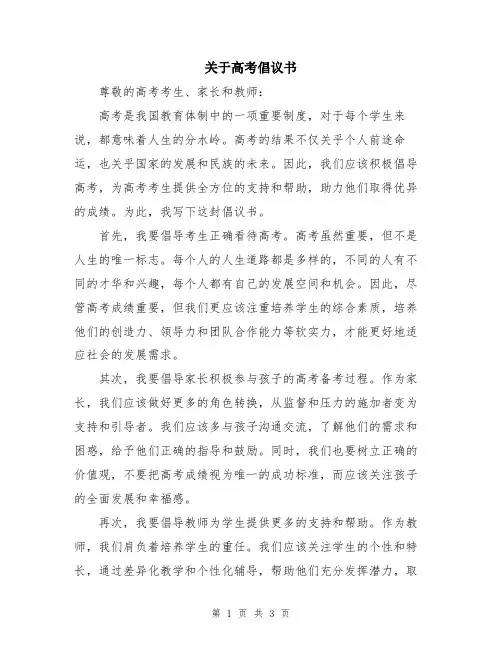 关于高考倡议书

尊敬的高考考生、家长和教师：

高考是我国教育体制中的一项重要制度，对于每个学生来说，都意味着人生的分水岭。高考的结果不仅关乎个人前途命运，也关乎国家的发展和民族的未来。因此，我们应该积极倡导高考，为高考考生提供全方位的支持和帮助，助力他们取得优异的成绩。为此，我写下这封倡议书。

首先，我要倡导考生正确看待高考。高考虽然重要，但不是人生的唯一标志。每个人的人生道路都是多样的，不同的人有不同的才华和兴趣，每个人都有自己的发展空间和机会。因此，尽管高考成绩重要，但我们更应该注重培养学生的综合素质，培养他们的创造力、领导力和团队合作能力等软实力，才能更好地适应社会的发展需求。

其次，我要倡导家长积极参与孩子的高考备考过程。作为家长，我们应该做好更多的角色转换，从监督和压力的施加者变为支持和引导者。我们应该多与孩子沟通交流，了解他们的需求和困惑，给予他们正确的指导和鼓励。同时，我们也要树立正确的价值观，不要把高考成绩视为唯一的成功标准，而应该关注孩子的全面发展和幸福感。

再次，我要倡导教师为学生提供更多的支持和帮助。作为教师，我们肩负着培养学生的重任。我们应该关注学生的个性和特长，通过差异化教学和个性化辅导，帮助他们充分发挥潜力，取

第 1 页 共 3 页